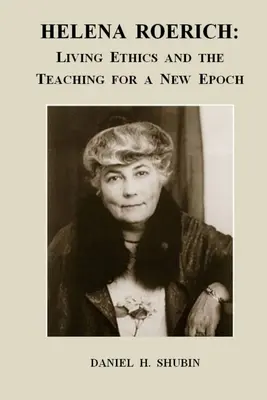 HELENA ROERICH:
LIVING ETHICS AND THE
TEACHING FOR A NEW EPOCH

DANIEL H. SHUBIN